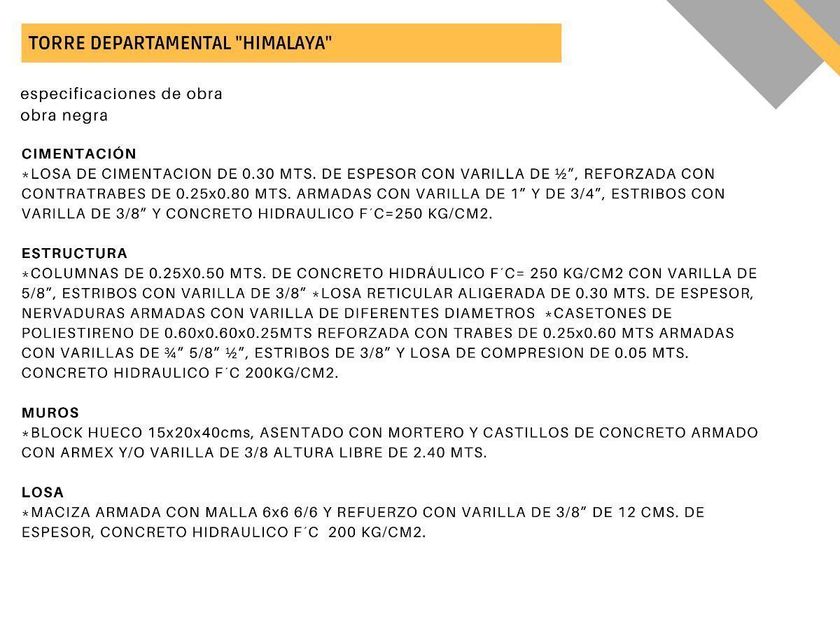 TORRE DEPARTAMENTAL "HIMALAYA"

especificaciones de obra
obra negra

CIMENTACIÓN
*LOSA DE CIMENTACION DE 0.30 MTS. DE ESPESOR CON VARILLA DE ½", REFORZADA CON CONTRATRABES DE 0.25x0.80 MTS. ARMADAS CON VARILLA DE 1" Y DE 3/4", ESTRIBOS CON VARILLA DE 3/8" Y CONCRETO HIDRAULICO F´C=250 KG/CM2.

ESTRUCTURA
*COLUMNAS DE 0.25X0.50 MTS. DE CONCRETO HIDRÁULICO F´C= 250 KG/CM2 CON VARILLA DE 5/8", ESTRIBOS CON VARILLA DE 3/8" *LOSA RETICULAR ALIGERADA DE 0.30 MTS. DE ESPESOR, NERVADURAS ARMADAS CON VARILLA DE DIFERENTES DIAMETROS *CASETONES DE POLIESTIRENO DE 0.60x0.60x0.25MTS REFORZADA CON TRABES DE 0.25x0.60 MTS ARMADAS CON VARILLAS DE ¾" 5/8" ½", ESTRIBOS DE 3/8" Y LOSA DE COMPRESION DE 0.05 MTS. CONCRETO HIDRAULICO F´C 200KG/CM2.

MUROS
*BLOCK HUECO 15x20x40cms, ASENTADO CON MORTERO Y CASTILLOS DE CONCRETO ARMADO CON ARMEX Y/O VARILLA DE 3/8 ALTURA LIBRE DE 2.40 MTS.

LOSA
*MACIZA ARMADA CON MALLA 6x6 6/6 Y REFUERZO CON VARILLA DE 3/8" DE 12 CMS. DE ESPESOR, CONCRETO HIDRAULICO F´C 200 KG/CM2.